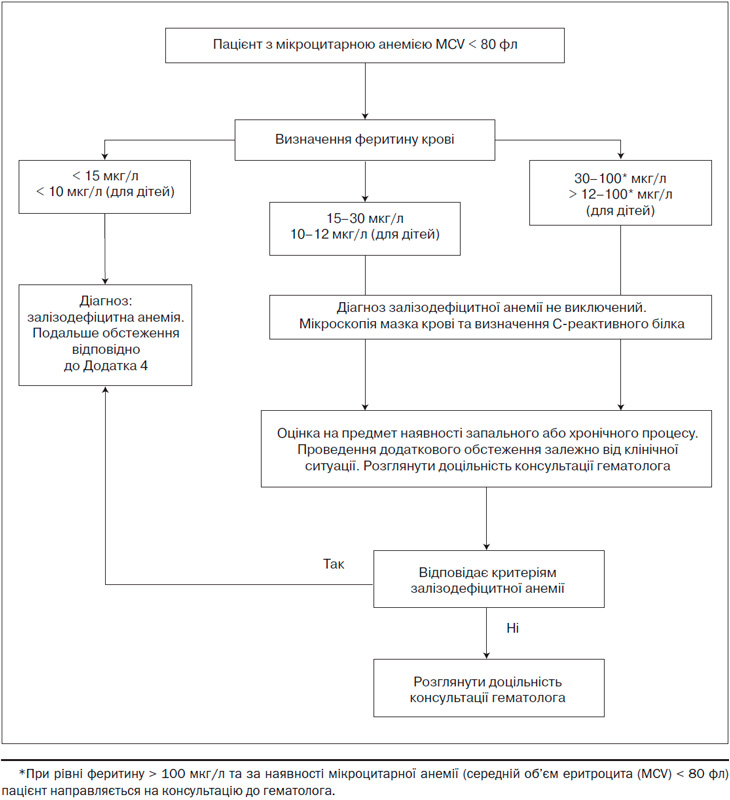 Пацієнт з мікроцитарною анемією MCV < 80 фл

Визначення феритину крові

< 15 мкг/л
< 10 мкг/л (для дітей)

15–30 мкг/л
10–12 мкг/л (для дітей)

30–100* мкг/л
> 12–100* мкг/л
(для дітей)

Діагноз:
залізодефіцитна анемія.
Подальше обстеження відповідно до Додатка 4

Діагноз залізодефіцитної анемії не виключений.
Мікроскопія мазка крові та визначення С-реактивного білка

Оцінка на предмет наявності запального або хронічного процесу. Проведення додаткового обстеження залежно від клінічної ситуації. Розглянути доцільність консультації гематолога

Так

Відповідає критеріям залізодефіцитної анемії

Ні

Розглянути доцільність консультації гематолога

*При рівні феритину > 100 мкг/л та за наявності мікроцитарної анемії (середній об'єм еритроцита (MCV) < 80 фл) пацієнт направляється на консультацію до гематолога.